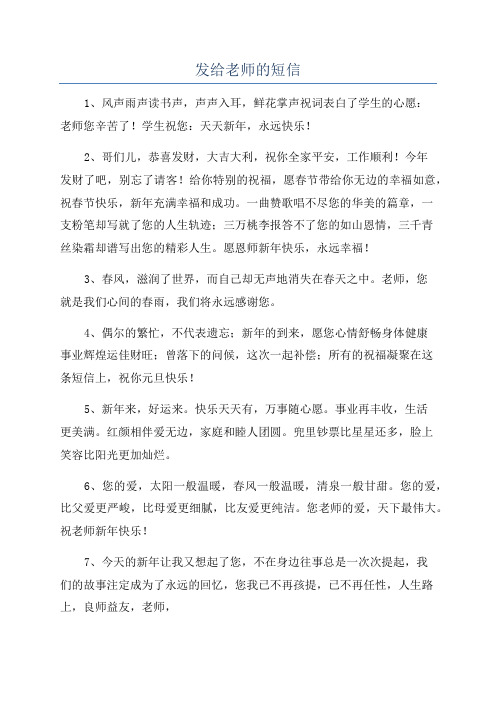 发给老师的短信

1、风声雨声读书声，声声入耳，鲜花掌声祝词表白了学生的心愿：老师您辛苦了！学生祝您：天天新年，永远快乐！

2、哥们儿，恭喜发财，大吉大利，祝你全家平安，工作顺利！今年发财了吧，别忘了请客！给你特别的祝福，愿春节带给你无边的幸福如意，祝春节快乐，新年充满幸福和成功。一曲赞歌唱不尽您的华美的篇章，一支粉笔却写就了您的人生轨迹；三万桃李报答不了您的如山恩情，三千青丝染霜却谱写出您的精彩人生。愿恩师新年快乐，永远幸福！

3、春风，滋润了世界，而自己却无声地消失在春天之中。老师，您就是我们心间的春雨，我们将永远感谢您。

4、偶尔的繁忙，不代表遗忘；新年的到来，愿您心情舒畅身体健康事业辉煌运佳财旺；曾落下的问候，这次一起补偿；所有的祝福凝聚在这条短信上，祝你元旦快乐！

5、新年来，好运来。快乐天天有，万事随心愿。事业再丰收，生活更美满。红颜相伴爱无边，家庭和睦人团圆。兜里钞票比星星还多，脸上笑容比阳光更加灿烂。

6、您的爱，太阳一般温暖，春风一般温暖，清泉一般甘甜。您的爱，比父爱更严峻，比母爱更细腻，比友爱更纯洁。您老师的爱，天下最伟大。祝老师新年快乐！

7、今天的新年让我又想起了您，不在身边往事总是一次次提起，我们的故事注定成为了永远的回忆，您我已不再孩提，已不再任性，人生路上，良师益友，老师，